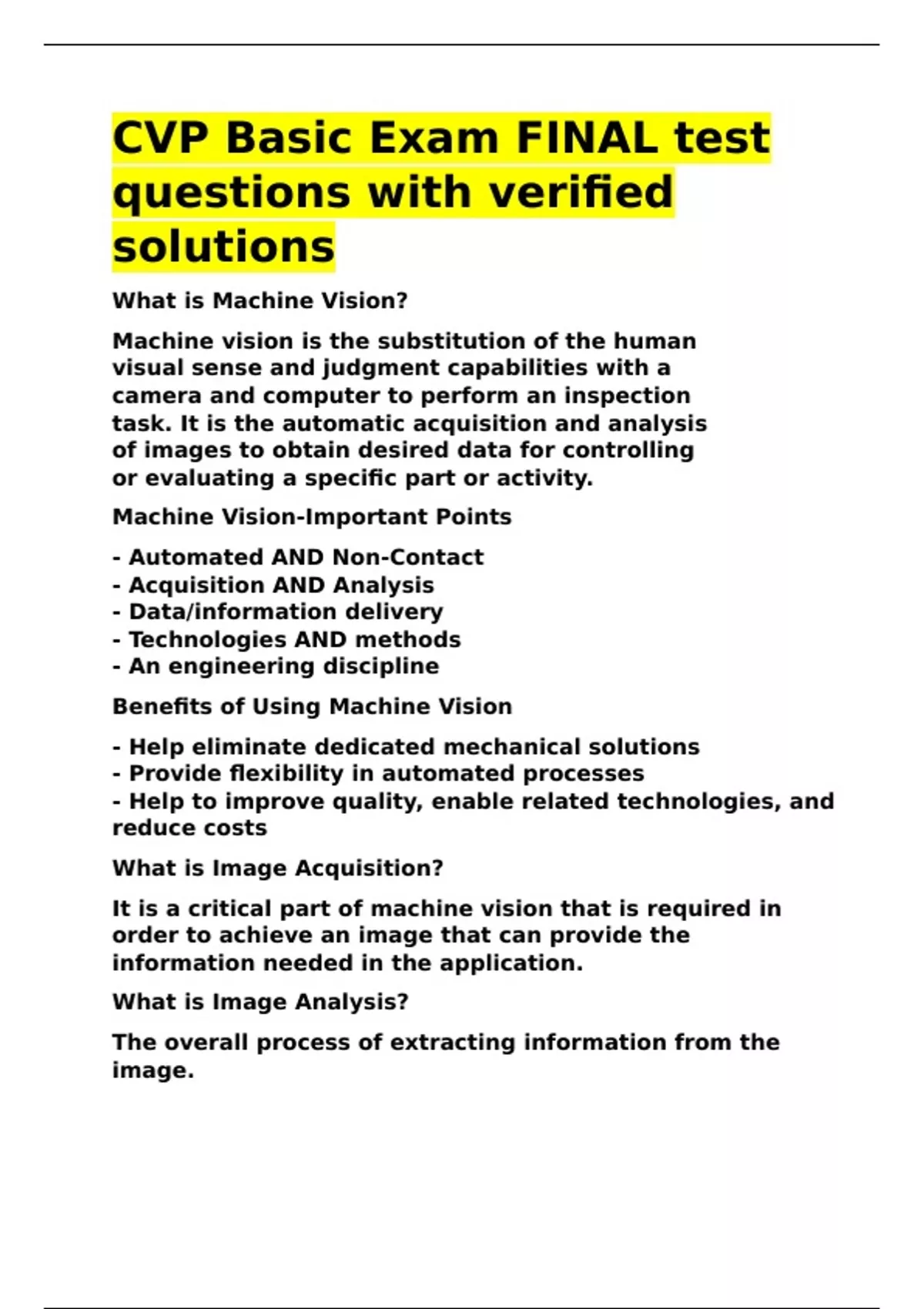 CVP Basic Exam FINAL test questions with verified solutions

What is Machine Vision?

Machine vision is the substitution of the human visual sense and judgment capabilities with a camera and computer to perform an inspection task. It is the automatic acquisition and analysis of images to obtain desired data for controlling or evaluating a specific part or activity.

Machine Vision-Important Points

- Automated AND Non-Contact
- Acquisition AND Analysis
- Data/information delivery
- Technologies AND methods
- An engineering discipline

Benefits of Using Machine Vision

- Help eliminate dedicated mechanical solutions
- Provide flexibility in automated processes
- Help to improve quality, enable related technologies, and reduce costs

What is Image Acquisition?

It is a critical part of machine vision that is required in order to achieve an image that can provide the information needed in the application.

What is Image Analysis?

The overall process of extracting information from the image.